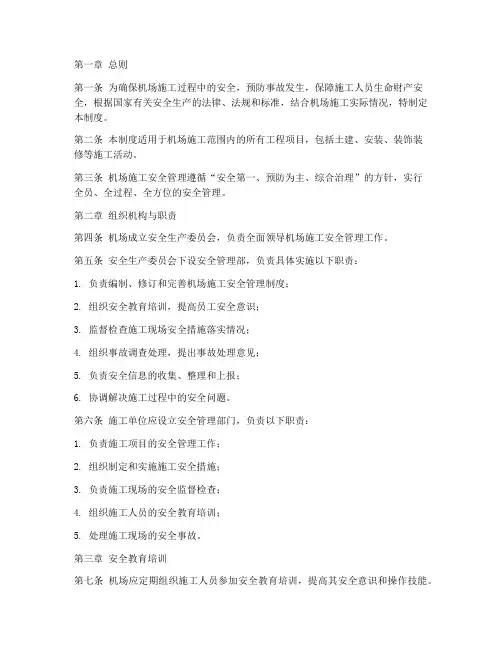 第一章 总则

第一条 为确保机场施工过程中的安全，预防事故发生，保障施工人员生命财产安全，根据国家有关安全生产的法律、法规和标准，结合机场施工实际情况，特制定本制度。

第二条 本制度适用于机场施工范围内的所有工程项目，包括土建、安装、装饰装修等施工活动。

第三条 机场施工安全管理遵循“安全第一、预防为主、综合治理”的方针，实行全员、全过程、全方位的安全管理。

第二章 组织机构与职责

第四条 机场成立安全生产委员会，负责全面领导机场施工安全管理工作。

第五条 安全生产委员会下设安全管理部，负责具体实施以下职责：

1. 负责编制、修订和完善机场施工安全管理制度；

2. 组织安全教育培训，提高员工安全意识；

3. 监督检查施工现场安全措施落实情况；

4. 组织事故调查处理，提出事故处理意见；

5. 负责安全信息的收集、整理和上报；

6. 协调解决施工过程中的安全问题。

第六条 施工单位应设立安全管理部门，负责以下职责：

1. 负责施工项目的安全管理工作；

2. 组织制定和实施施工安全措施；

3. 负责施工现场的安全监督检查；

4. 组织施工人员的安全教育培训；

5. 处理施工现场的安全事故。

第三章 安全教育培训

第七条 机场应定期组织施工人员参加安全教育培训，提高其安全意识和操作技能。